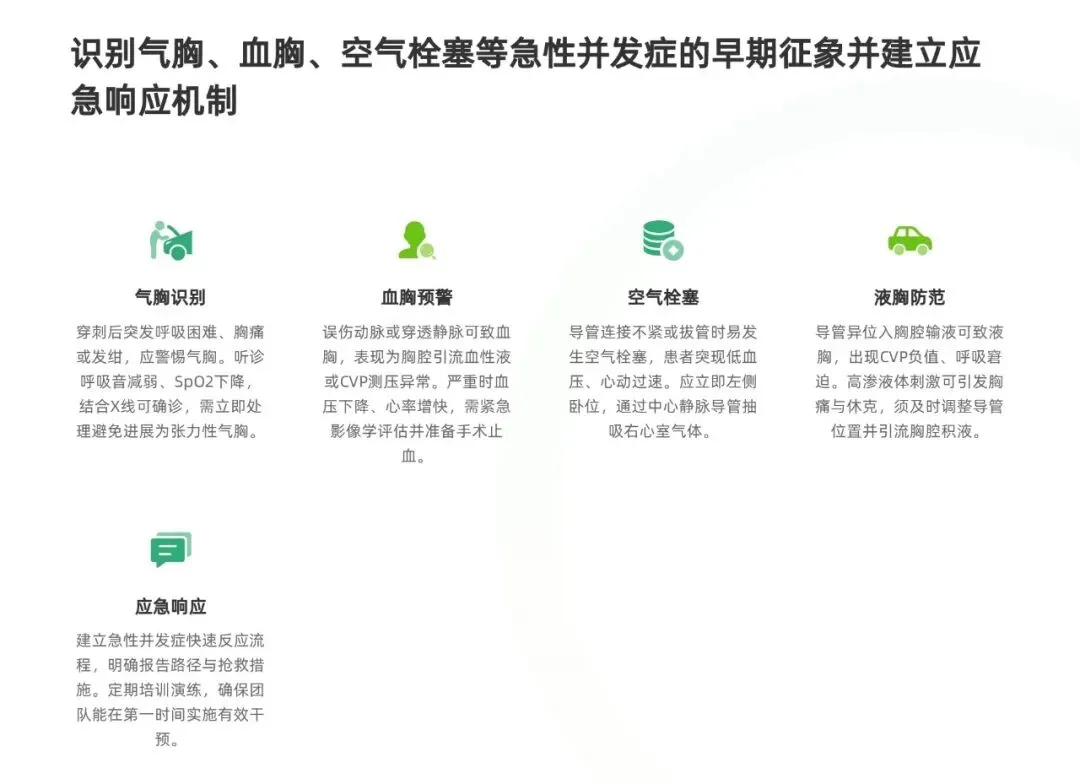 识别气胸、血胸、空气栓塞等急性并发症的早期征象并建立应急响应机制

气胸识别

穿刺后突发呼吸困难、胸痛或发绀，应警惕气胸。听诊呼吸音减弱、SpO2下降，结合X线可确诊，需立即处理避免进展为张力性气胸。

血胸预警

误伤动脉或穿透静脉可致血胸，表现为胸腔引流血性液或CVP测压异常。严重时血压下降、心率增快，需紧急影像学评估并准备手术止血。

空气栓塞

导管连接不紧或拔管时易发生空气栓塞，患者突现低血压、心动过速。应立即左侧卧位，通过中心静脉导管抽吸右心室气体。

液胸防范

导管异位入胸腔输液可致液胸，出现CVP负值、呼吸窘迫。高渗液体刺激可引发胸痛与休克，须及时调整导管位置并引流胸腔积液。

应急响应

建立急性并发症快速反应流程，明确报告路径与抢救措施。定期培训演练，确保团队能在第一时间实施有效干预。